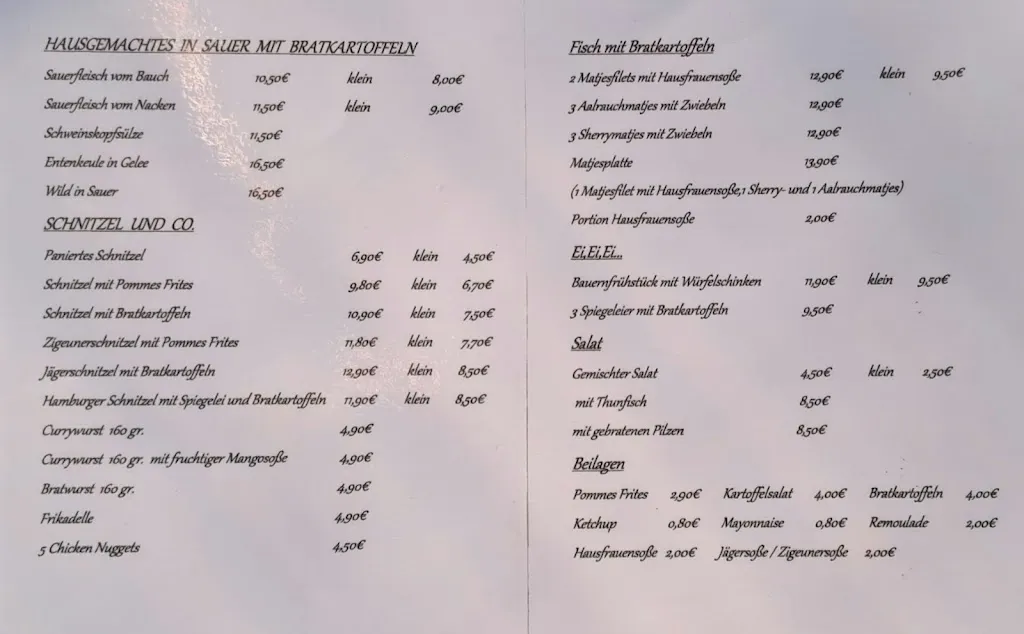 HAUSGEMACHTES IN SAUER MIT BRATKARTOFFELN

Sauerfleisch vom Bauch 10,50€ klein 8,00€

Sauerfleisch vom Nacken 11,50€ klein 9,00€

Schweinskopfsülze 11,50€

Entenkeule in Gelee 16,50€

Wild in Sauer 16,50€

SCHNITZEL UND CO.

Paniertes Schnitzel 6,90€ klein 4,50€

Schnitzel mit Pommes Frites 9,80€ klein 6,70€

Schnitzel mit Bratkartoffeln 10,90€ klein 7,50€

Zigeunerschnitzel mit Pommes Frites 11,80€ klein 7,70€

Jägerschnitzel mit Bratkartoffeln 12,90€ klein 8,50€

Hamburger Schnitzel mit Spiegelei und Bratkartoffeln 11,90€ klein 8,50€

Currywurst 160 gr. 4,90€

Currywurst 160 gr. mit fruchtiger Mangosoße 4,90€

Bratwurst 160 gr. 4,90€

Frikadelle 4,90€

5 Chicken Nuggets 4,50€

Fisch mit Bratkartoffeln

2 Matjesfilets mit Hausfrauensoße 12,90€ klein 9,50€

3 Aalrauchmatjes mit Zwiebeln 12,90€

3 Sherrymatjes mit Zwiebeln 12,90€

Matjesplatte 13,90€

(1 Matjesfilet mit Hausfrauensoße,1 Sherry- und 1 Aalrauchmatjes)

Portion Hausfrauensoße 2,00€

Ei,Ei,Ei...

Bauernfrühstück mit Würfelschinken 11,90€ klein 9,50€

3 Spiegeleier mit Bratkartoffeln 9,50€

Salat

Gemischter Salat 4,50€ klein 2,50€

mit Thunfisch 8,50€

mit gebratenen Pilzen 8,50€

Beilagen

Pommes Frites 2,90€ Kartoffelsalat 4,00€ Bratkartoffeln 4,00€

Ketchup 0,80€ Mayonnaise 0,80€ Remoulade 2,00€

Hausfrauensoße 2,00€ Jägersoße / Zigeunersoße 2,00€